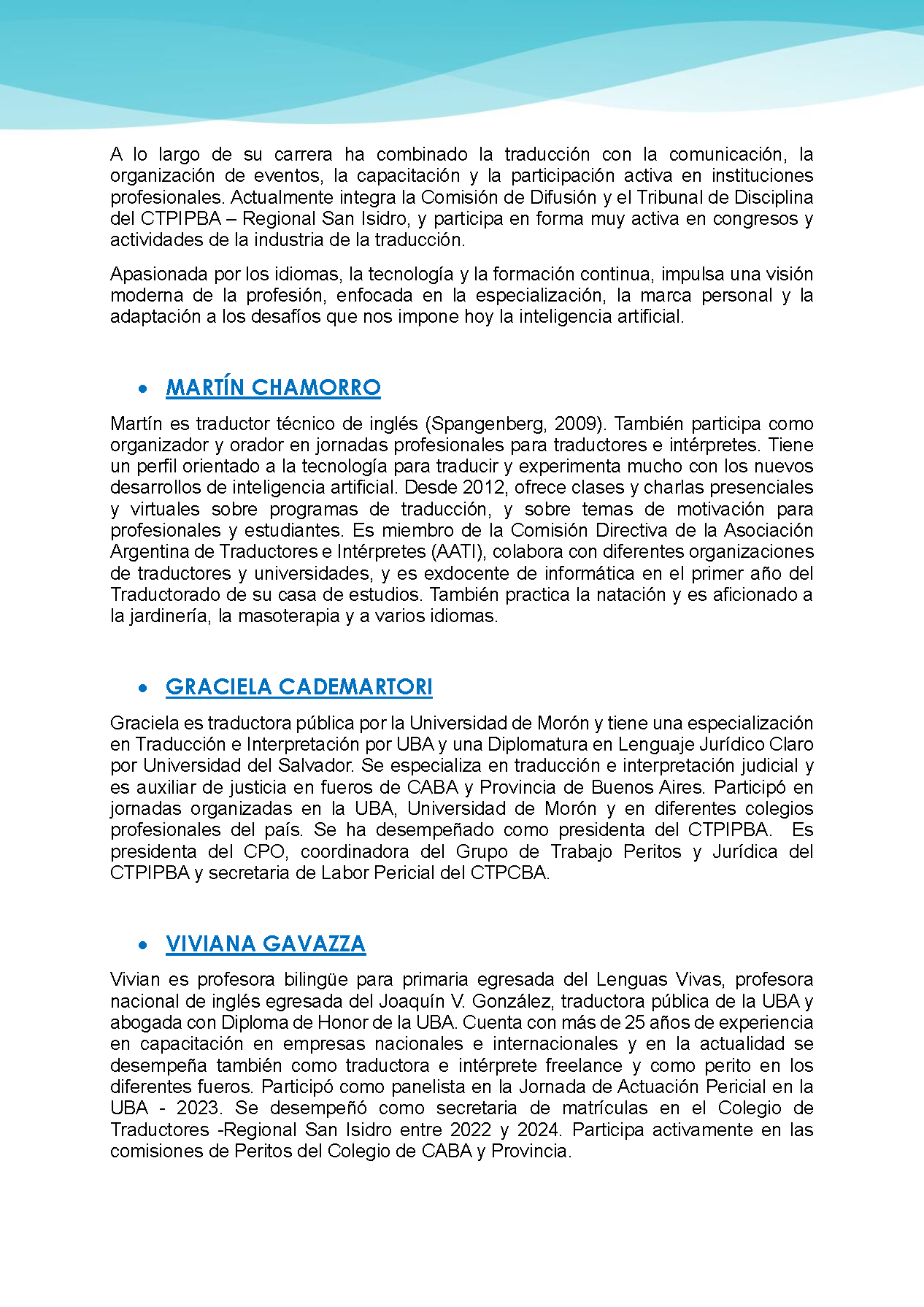 A lo largo de su carrera ha combinado la traducción con la comunicación, la organización de eventos, la capacitación y la participación activa en instituciones profesionales. Actualmente integra la Comisión de Difusión y el Tribunal de Disciplina del CTPIPBA – Regional San Isidro, y participa en forma muy activa en congresos y actividades de la industria de la traducción.

Apasionada por los idiomas, la tecnología y la formación continua, impulsa una visión moderna de la profesión, enfocada en la especialización, la marca personal y la adaptación a los desafíos que nos impone hoy la inteligencia artificial.

• MARTÍN CHAMORRO

Martín es traductor técnico de inglés (Spangenberg, 2009). También participa como organizador y orador en jornadas profesionales para traductores e intérpretes. Tiene un perfil orientado a la tecnología para traducir y experimenta mucho con los nuevos desarrollos de inteligencia artificial. Desde 2012, ofrece clases y charlas presenciales y virtuales sobre programas de traducción, y sobre temas de motivación para profesionales y estudiantes. Es miembro de la Comisión Directiva de la Asociación Argentina de Traductores e Intérpretes (AATI), colabora con diferentes organizaciones de traductores y universidades, y es exdocente de informática en el primer año del Traductorado de su casa de estudios. También practica la natación y es aficionado a la jardinería, la masoterapia y a varios idiomas.

• GRACIELA CADEMARTORI

Graciela es traductora pública por la Universidad de Morón y tiene una especialización en Traducción e Interpretación por UBA y una Diplomatura en Lenguaje Jurídico Claro por Universidad del Salvador. Se especializa en traducción e interpretación judicial y es auxiliar de justicia en fueros de CABA y Provincia de Buenos Aires. Participó en jornadas organizadas en la UBA, Universidad de Morón y en diferentes colegios profesionales del país. Se ha desempeñado como presidenta del CTPIPBA. Es presidenta del CPO, coordinadora del Grupo de Trabajo Peritos y Jurídica del CTPIPBA y secretaria de Labor Pericial del CTPCBA.

• VIVIANA GAVAZZA

Vivian es profesora bilingüe para primaria egresada del Lenguas Vivas, profesora nacional de inglés egresada del Joaquín V. González, traductora pública de la UBA y abogada con Diploma de Honor de la UBA. Cuenta con más de 25 años de experiencia en capacitación en empresas nacionales e internacionales y en la actualidad se desempeña también como traductora e intérprete freelance y como perito en los diferentes fueros. Participó como panelista en la Jornada de Actuación Pericial en la UBA - 2023. Se desempeñó como secretaria de matrículas en el Colegio de Traductores -Regional San Isidro entre 2022 y 2024. Participa activamente en las comisiones de Peritos del Colegio de CABA y Provincia.